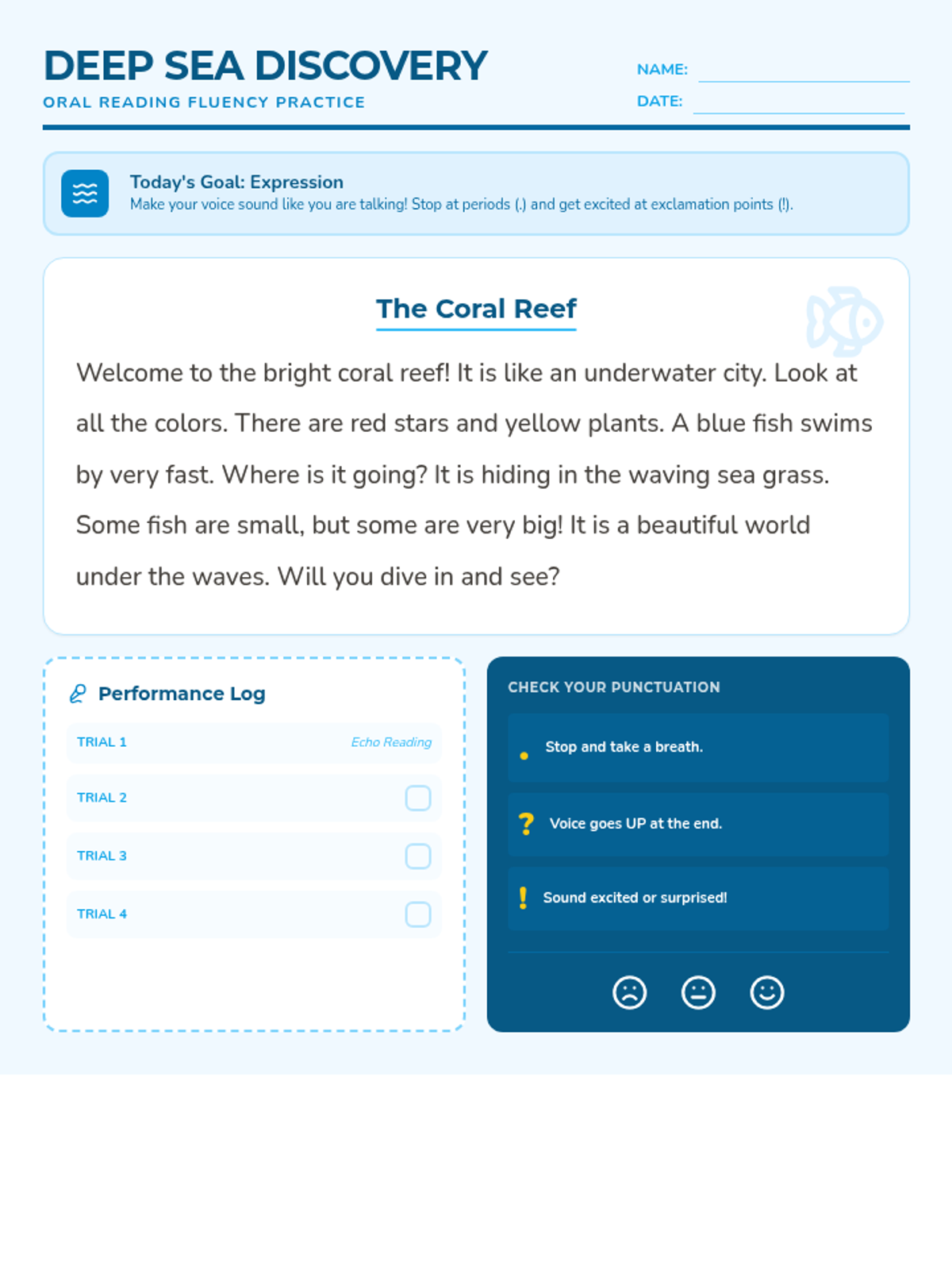 DEEP SEA DISCOVERY
ORAL READING FLUENCY PRACTICE

NAME:
DATE:

Today's Goal: Expression
Make your voice sound like you are talking! Stop at periods (.) and get excited at exclamation points (!).

The Coral Reef

Welcome to the bright coral reef! It is like an underwater city. Look at all the colors. There are red stars and yellow plants. A blue fish swims by very fast. Where is it going? It is hiding in the waving sea grass. Some fish are small, but some are very big! It is a beautiful world under the waves. Will you dive in and see?

Performance Log

TRIAL 1 Echo Reading
TRIAL 2
TRIAL 3
TRIAL 4

CHECK YOUR PUNCTUATION

. Stop and take a breath.

? Voice goes UP at the end.

! Sound excited or surprised!